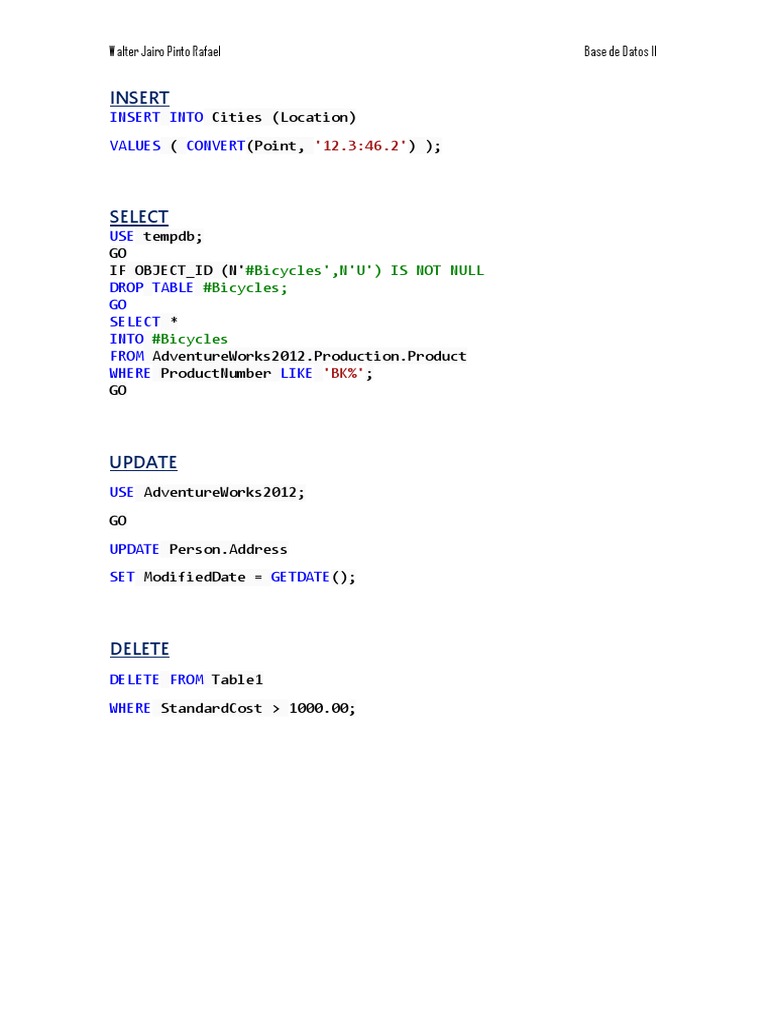 Walter Jairo Pinto Rafael

Base de Datos II

INSERT

INSERT INTO Cities (Location)

VALUES ( CONVERT(Point, '12.3:46.2') );

SELECT

USE tempdb;
GO
IF OBJECT_ID (N'#Bicycles',N'U') IS NOT NULL
DROP TABLE #Bicycles;
GO
SELECT *
INTO #Bicycles
FROM AdventureWorks2012.Production.Product
WHERE ProductNumber LIKE 'BK%';
GO

UPDATE

USE AdventureWorks2012;

GO

UPDATE Person.Address

SET ModifiedDate = GETDATE();

DELETE

DELETE FROM Table1

WHERE StandardCost > 1000.00;